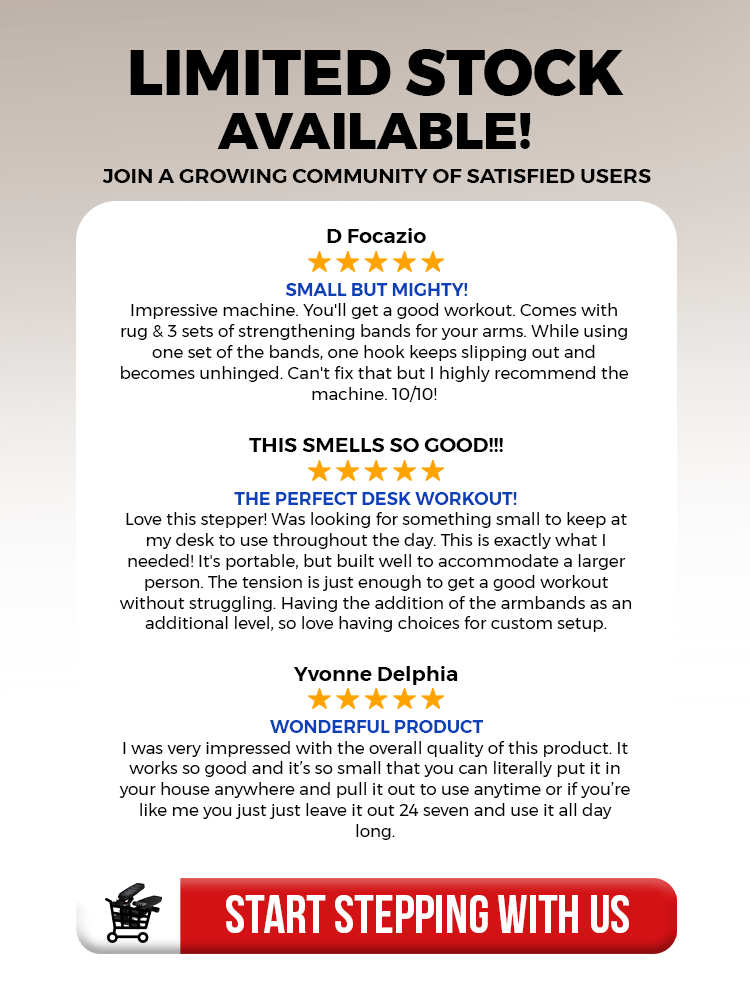 LIMITED STOCK AVAILABLE!

JOIN A GROWING COMMUNITY OF SATISFIED USERS

D Focazio

★★★★★

SMALL BUT MIGHTY!

Impressive machine. You'll get a good workout. Comes with rug & 3 sets of strengthening bands for your arms. While using one set of the bands, one hook keeps slipping out and becomes unhinged. Can't fix that but I highly recommend the machine. 10/10!

THIS SMELLS SO GOOD!!!

★★★★★

THE PERFECT DESK WORKOUT!

Love this stepper! Was looking for something small to keep at my desk to use throughout the day. This is exactly what I needed! It's portable, but built well to accommodate a larger person. The tension is just enough to get a good workout without struggling. Having the addition of the armbands as an additional level, so love having choices for custom setup.

Yvonne Delphia

★★★★★

WONDERFUL PRODUCT

I was very impressed with the overall quality of this product. It works so good and it's so small that you can literally put it in your house anywhere and pull it out to use anytime or if you're like me you just just leave it out 24 seven and use it all day long.

START STEPPING WITH US